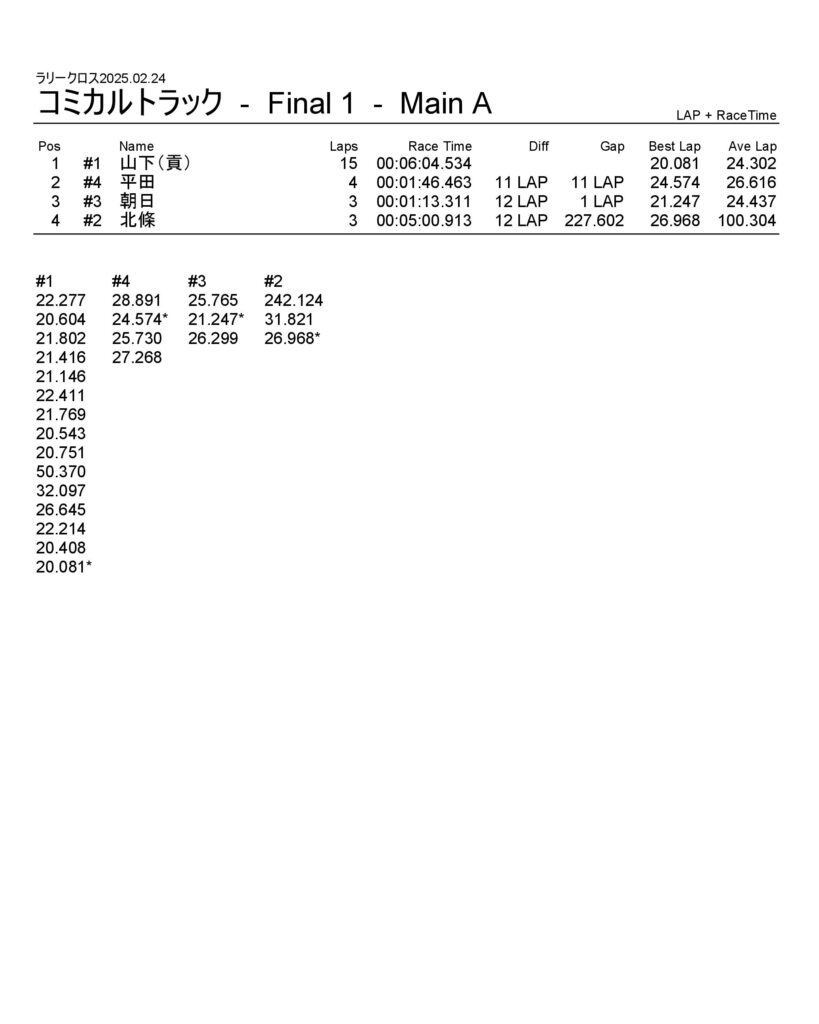 ラリークロス2025.02.24

コミカルトラック - Final 1 - Main A

LAP + RaceTime

| Pos | | Name | Laps | Race Time | Diff | Gap | Best Lap | Ave Lap |
|---|---|---|---|---|---|---|---|---|
| 1 | #1 | 山下(貢) | 15 | 00:06:04.534 | | | 20.081 | 24.302 |
| 2 | #4 | 平田 | 4 | 00:01:46.463 | 11 LAP | 11 LAP | 24.574 | 26.616 |
| 3 | #3 | 朝日 | 3 | 00:01:13.311 | 12 LAP | 1 LAP | 21.247 | 24.437 |
| 4 | #2 | 北條 | 3 | 00:05:00.913 | 12 LAP | 227.602 | 26.968 | 100.304 |

| #1 | #4 | #3 | #2 |
|---|---|---|---|
| 22.277 | 28.891 | 25.765 | 242.124 |
| 20.604 | 24.574* | 21.247* | 31.821 |
| 21.802 | 25.730 | 26.299 | 26.968* |
| 21.416 | 27.268 | | |
| 21.146 | | | |
| 22.411 | | | |
| 21.769 | | | |
| 20.543 | | | |
| 20.751 | | | |
| 50.370 | | | |
| 32.097 | | | |
| 26.645 | | | |
| 22.214 | | | |
| 20.408 | | | |
| 20.081* | | | |